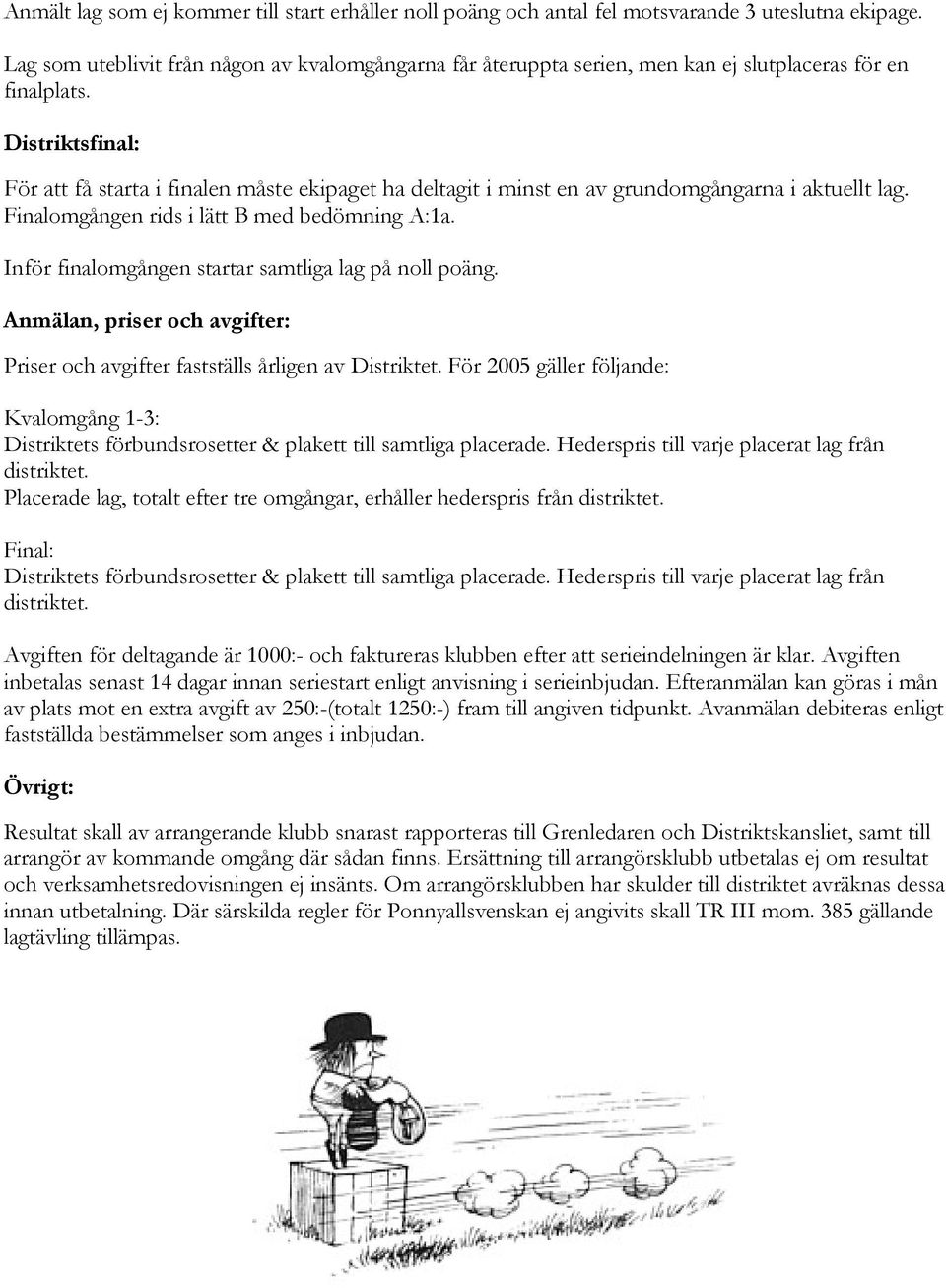 Anmält lag som ej kommer till start erhåller noll poäng och antal fel motsvarande 3 uteslutna ekipage.

Lag som uteblivit från någon av kvalomgångarna får återuppta serien, men kan ej slutplaceras för en finalplats.

Distriktsfinal:

För att få starta i finalen måste ekipaget ha deltagit i minst en av grundomgångarna i aktuellt lag. Finalomgången rids i lätt B med bedömning A:1a.

Inför finalomgången startar samtliga lag på noll poäng.

Anmälan, priser och avgifter:

Priser och avgifter fastställs årligen av Distriktet. För 2005 gäller följande:

Kvalomgång 1-3:
Distriktets förbundsrosetter & plakett till samtliga placerade. Hederspris till varje placerat lag från distriktet.
Placerade lag, totalt efter tre omgångar, erhåller hederspris från distriktet.

Final:
Distriktets förbundsrosetter & plakett till samtliga placerade. Hederspris till varje placerat lag från distriktet.

Avgiften för deltagande är 1000:- och faktureras klubben efter att serieindelningen är klar. Avgiften inbetalas senast 14 dagar innan seriestart enligt anvisning i serieinbjudan. Efteranmälan kan göras i mån av plats mot en extra avgift av 250:-(totalt 1250:-) fram till angiven tidpunkt. Avanmälan debiteras enligt fastställda bestämmelser som anges i inbjudan.

Övrigt:

Resultat skall av arrangerande klubb snarast rapporteras till Grenledaren och Distriktskansliet, samt till arrangör av kommande omgång där sådan finns. Ersättning till arrangörsklubb utbetalas ej om resultat och verksamhetsredovisningen ej insänts. Om arrangörsklubben har skulder till distriktet avräknas dessa innan utbetalning. Där särskilda regler för Ponnyallsvenskan ej angivits skall TR III mom. 385 gällande lagtävling tillämpas.